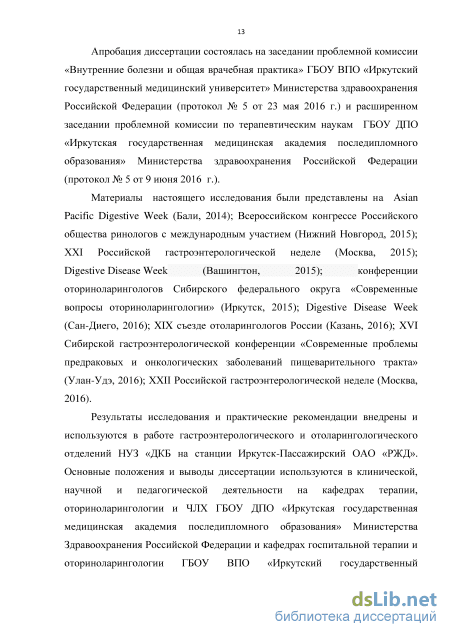 13

Апробация диссертации состоялась на заседании проблемной комиссии «Внутренние болезни и общая врачебная практика» ГБОУ ВПО «Иркутский государственный медицинский университет» Министерства здравоохранения Российской Федерации (протокол № 5 от 23 мая 2016 г.) и расширенном заседании проблемной комиссии по терапевтическим наукам ГБОУ ДПО «Иркутская государственная медицинская академия последипломного образования» Министерства здравоохранения Российской Федерации (протокол № 5 от 9 июня 2016 г.).

Материалы настоящего исследования были представлены на Asian Pacific Digestive Week (Бали, 2014); Всероссийском конгрессе Российского общества ринологов с международным участием (Нижний Новгород, 2015); XXI Российской гастроэнтерологической неделе (Москва, 2015); Digestive Disease Week (Вашингтон, 2015); конференции оториноларингологов Сибирского федерального округа «Современные вопросы оториноларингологии» (Иркутск, 2015); Digestive Disease Week (Сан-Диего, 2016); XIX съезде отоларингологов России (Казань, 2016); XVI Сибирской гастроэнтерологической конференции «Современные проблемы предраковых и онкологических заболеваний пищеварительного тракта» (Улан-Удэ, 2016); XXII Российской гастроэнтерологической неделе (Москва, 2016).

Результаты исследования и практические рекомендации внедрены и используются в работе гастроэнтерологического и отоларингологического отделений НУЗ «ДКБ на станции Иркутск-Пассажирский ОАО «РЖД». Основные положения и выводы диссертации используются в клинической, научной и педагогической деятельности на кафедрах терапии, оториноларингологии и ЧЛХ ГБОУ ДПО «Иркутская государственная медицинская академия последипломного образования» Министерства Здравоохранения Российской Федерации и кафедрах госпитальной терапии и оториноларингологии ГБОУ ВПО «Иркутский государственный

dsLib.net
библиотека диссертаций